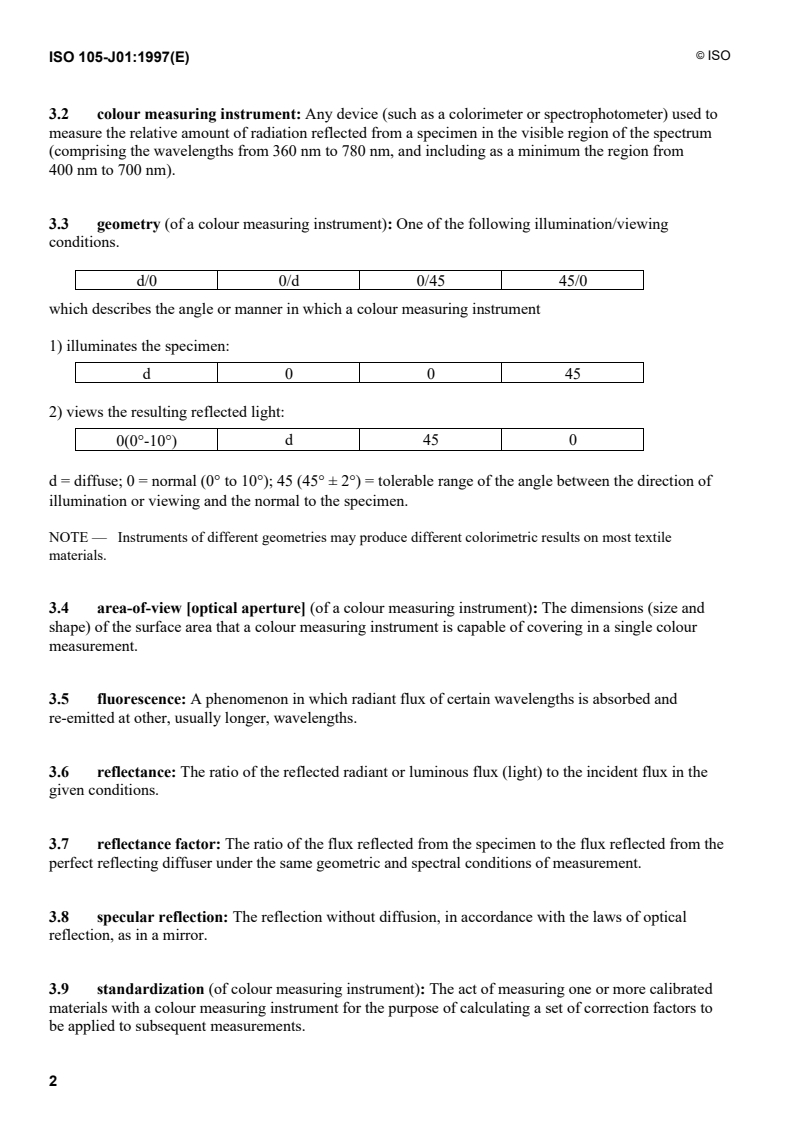 ISO 105-J01:1997(E)

© ISO

3.2 colour measuring instrument: Any device (such as a colorimeter or spectrophotometer) used to measure the relative amount of radiation reflected from a specimen in the visible region of the spectrum (comprising the wavelengths from 360 nm to 780 nm, and including as a minimum the region from 400 nm to 700 nm).

3.3 geometry (of a colour measuring instrument): One of the following illumination/viewing conditions.

| d/0 | 0/d | 0/45 | 45/0 |
|---|---|---|---|

which describes the angle or manner in which a colour measuring instrument

1) illuminates the specimen:

| d | 0 | 0 | 45 |
|---|---|---|---|

2) views the resulting reflected light:

| 0(0°-10°) | d | 45 | 0 |
|---|---|---|---|

d = diffuse; 0 = normal (0° to 10°); 45 (45° ± 2°) = tolerable range of the angle between the direction of illumination or viewing and the normal to the specimen.

NOTE — Instruments of different geometries may produce different colorimetric results on most textile materials.

3.4 area-of-view [optical aperture] (of a colour measuring instrument): The dimensions (size and shape) of the surface area that a colour measuring instrument is capable of covering in a single colour measurement.

3.5 fluorescence: A phenomenon in which radiant flux of certain wavelengths is absorbed and re-emitted at other, usually longer, wavelengths.

3.6 reflectance: The ratio of the reflected radiant or luminous flux (light) to the incident flux in the given conditions.

3.7 reflectance factor: The ratio of the flux reflected from the specimen to the flux reflected from the perfect reflecting diffuser under the same geometric and spectral conditions of measurement.

3.8 specular reflection: The reflection without diffusion, in accordance with the laws of optical reflection, as in a mirror.

3.9 standardization (of colour measuring instrument): The act of measuring one or more calibrated materials with a colour measuring instrument for the purpose of calculating a set of correction factors to be applied to subsequent measurements.

2